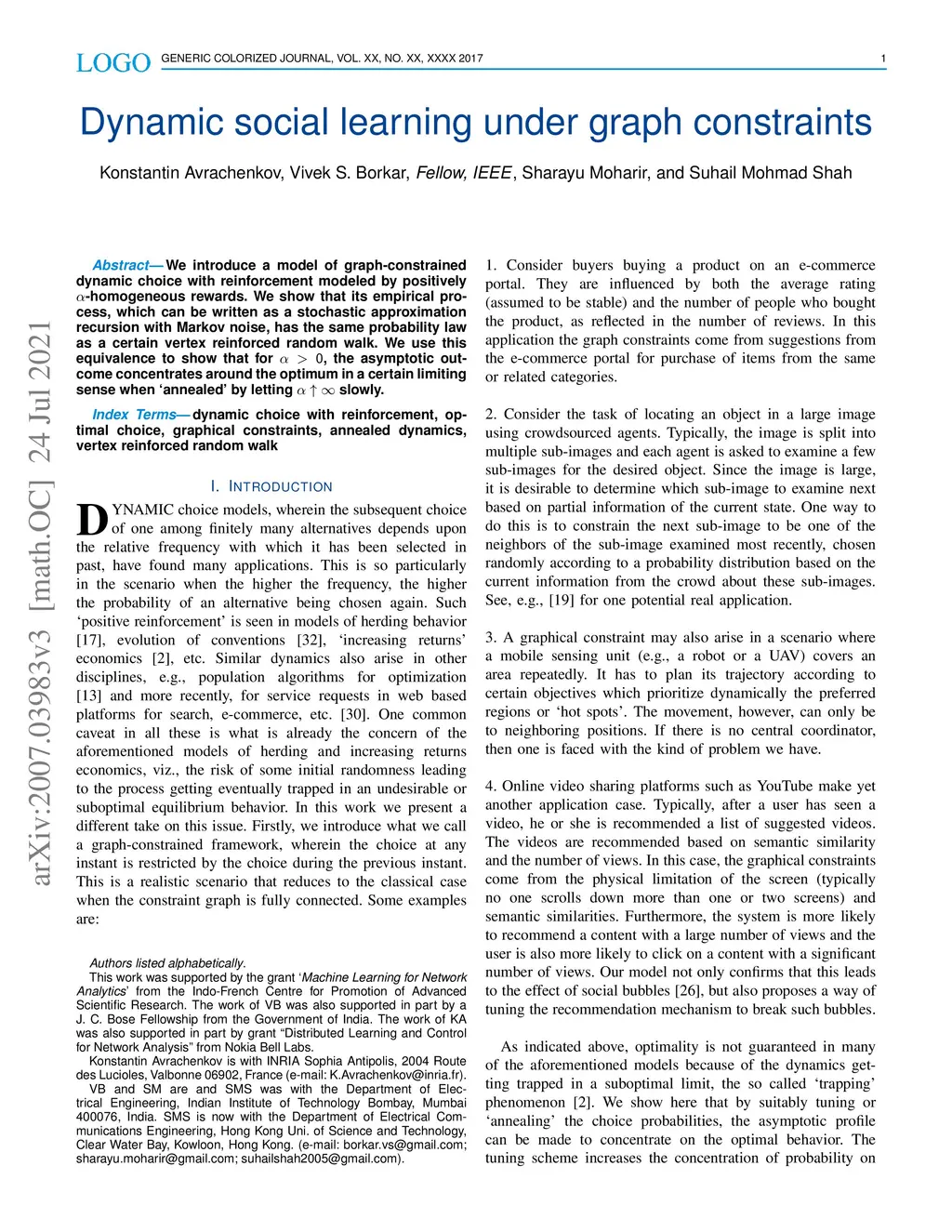 LOGO GENERIC COLORIZED JOURNAL, VOL. XX, NO. XX, XXXX 2017 1

Dynamic social learning under graph constraints

Konstantin Avrachenkov, Vivek S. Borkar, Fellow, IEEE, Sharayu Moharir, and Suhail Mohmad Shah

arXiv:2007.03983v3 [math.OC] 24 Jul 2021

Abstract— We introduce a model of graph-constrained dynamic choice with reinforcement modeled by positively $\alpha$-homogeneous rewards. We show that its empirical process, which can be written as a stochastic approximation recursion with Markov noise, has the same probability law as a certain vertex reinforced random walk. We use this equivalence to show that for $\alpha > 0$, the asymptotic outcome concentrates around the optimum in a certain limiting sense when 'annealed' by letting $\alpha \uparrow \infty$ slowly.

Index Terms— dynamic choice with reinforcement, optimal choice, graphical constraints, annealed dynamics, vertex reinforced random walk

I. INTRODUCTION

DYNAMIC choice models, wherein the subsequent choice of one among finitely many alternatives depends upon the relative frequency with which it has been selected in past, have found many applications. This is so particularly in the scenario when the higher the frequency, the higher the probability of an alternative being chosen again. Such 'positive reinforcement' is seen in models of herding behavior [17], evolution of conventions [32], 'increasing returns' economics [2], etc. Similar dynamics also arise in other disciplines, e.g., population algorithms for optimization [13] and more recently, for service requests in web based platforms for search, e-commerce, etc. [30]. One common caveat in all these is what is already the concern of the aforementioned models of herding and increasing returns economics, viz., the risk of some initial randomness leading to the process getting eventually trapped in an undesirable or suboptimal equilibrium behavior. In this work we present a different take on this issue. Firstly, we introduce what we call a graph-constrained framework, wherein the choice at any instant is restricted by the choice during the previous instant. This is a realistic scenario that reduces to the classical case when the constraint graph is fully connected. Some examples are:

Authors listed alphabetically.
This work was supported by the grant 'Machine Learning for Network Analytics' from the Indo-French Centre for Promotion of Advanced Scientific Research. The work of VB was also supported in part by a J. C. Bose Fellowship from the Government of India. The work of KA was also supported in part by grant "Distributed Learning and Control for Network Analysis" from Nokia Bell Labs.
Konstantin Avrachenkov is with INRIA Sophia Antipolis, 2004 Route des Lucioles, Valbonne 06902, France (e-mail: K.Avrachenkov@inria.fr).
VB and SM are and SMS was with the Department of Electrical Engineering, Indian Institute of Technology Bombay, Mumbai 400076, India. SMS is now with the Department of Electrical Communications Engineering, Hong Kong Uni. of Science and Technology, Clear Water Bay, Kowloon, Hong Kong. (e-mail: borkar.vs@gmail.com; sharayu.moharir@gmail.com; suhailshah2005@gmail.com).

1. Consider buyers buying a product on an e-commerce portal. They are influenced by both the average rating (assumed to be stable) and the number of people who bought the product, as reflected in the number of reviews. In this application the graph constraints come from suggestions from the e-commerce portal for purchase of items from the same or related categories.

2. Consider the task of locating an object in a large image using crowdsourced agents. Typically, the image is split into multiple sub-images and each agent is asked to examine a few sub-images for the desired object. Since the image is large, it is desirable to determine which sub-image to examine next based on partial information of the current state. One way to do this is to constrain the next sub-image to be one of the neighbors of the sub-image examined most recently, chosen randomly according to a probability distribution based on the current information from the crowd about these sub-images. See, e.g., [19] for one potential real application.

3. A graphical constraint may also arise in a scenario where a mobile sensing unit (e.g., a robot or a UAV) covers an area repeatedly. It has to plan its trajectory according to certain objectives which prioritize dynamically the preferred regions or 'hot spots'. The movement, however, can only be to neighboring positions. If there is no central coordinator, then one is faced with the kind of problem we have.

4. Online video sharing platforms such as YouTube make yet another application case. Typically, after a user has seen a video, he or she is recommended a list of suggested videos. The videos are recommended based on semantic similarity and the number of views. In this case, the graphical constraints come from the physical limitation of the screen (typically no one scrolls down more than one or two screens) and semantic similarities. Furthermore, the system is more likely to recommend a content with a large number of views and the user is also more likely to click on a content with a significant number of views. Our model not only confirms that this leads to the effect of social bubbles [26], but also proposes a way of tuning the recommendation mechanism to break such bubbles.

As indicated above, optimality is not guaranteed in many of the aforementioned models because of the dynamics getting trapped in a suboptimal limit, the so called 'trapping' phenomenon [2]. We show here that by suitably tuning or 'annealing' the choice probabilities, the asymptotic profile can be made to concentrate on the optimal behavior. The tuning scheme increases the concentration of probability on